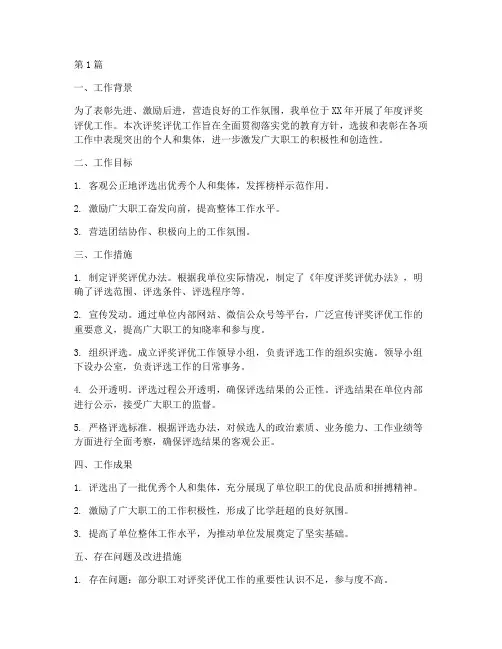 第1篇

一、工作背景

为了表彰先进、激励后进，营造良好的工作氛围，我单位于XX年开展了年度评奖评优工作。本次评奖评优工作旨在全面贯彻落实党的教育方针，选拔和表彰在各项工作中表现突出的个人和集体，进一步激发广大职工的积极性和创造性。

二、工作目标

1. 客观公正地评选出优秀个人和集体，发挥榜样示范作用。

2. 激励广大职工奋发向前，提高整体工作水平。

3. 营造团结协作、积极向上的工作氛围。

三、工作措施

1. 制定评奖评优办法。根据我单位实际情况，制定了《年度评奖评优办法》，明确了评选范围、评选条件、评选程序等。

2. 宣传发动。通过单位内部网站、微信公众号等平台，广泛宣传评奖评优工作的重要意义，提高广大职工的知晓率和参与度。

3. 组织评选。成立评奖评优工作领导小组，负责评选工作的组织实施。领导小组下设办公室，负责评选工作的日常事务。

4. 公开透明。评选过程公开透明，确保评选结果的公正性。评选结果在单位内部进行公示，接受广大职工的监督。

5. 严格评选标准。根据评选办法，对候选人的政治素质、业务能力、工作业绩等方面进行全面考察，确保评选结果的客观公正。

四、工作成果

1. 评选出了一批优秀个人和集体，充分展现了单位职工的优良品质和拼搏精神。

2. 激励了广大职工的工作积极性，形成了比学赶超的良好氛围。

3. 提高了单位整体工作水平，为推动单位发展奠定了坚实基础。

五、存在问题及改进措施

1. 存在问题：部分职工对评奖评优工作的重要性认识不足，参与度不高。